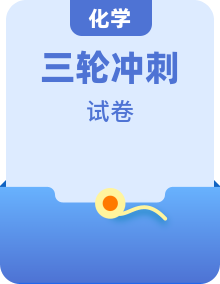 化学

三轮冲刺

试卷